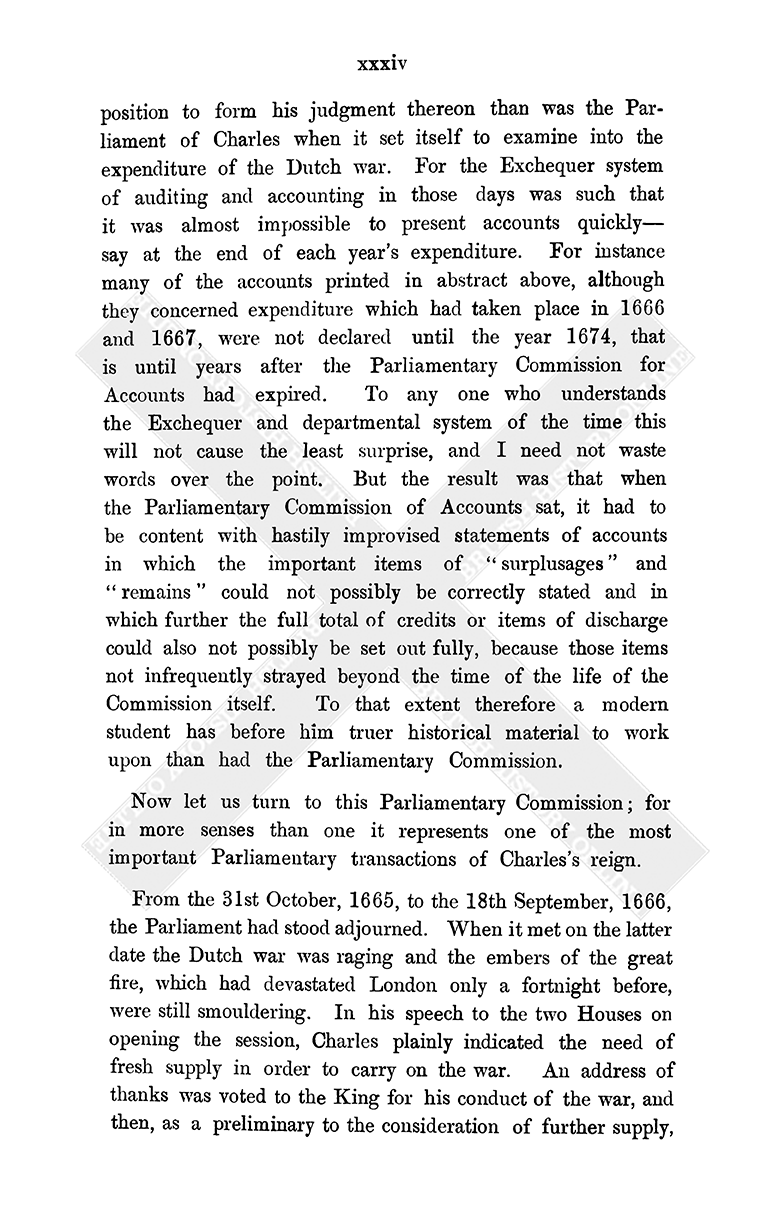 xxxiv

position to form his judgment thereon than was the Parliament of Charles when it set itself to examine into the expenditure of the Dutch war. For the Exchequer system of auditing and accounting in those days was such that it was almost impossible to present accounts quickly—say at the end of each year's expenditure. For instance many of the accounts printed in abstract above, although they concerned expenditure which had taken place in 1666 and 1667, were not declared until the year 1674, that is until years after the Parliamentary Commission for Accounts had expired. To any one who understands the Exchequer and departmental system of the time this will not cause the least surprise, and I need not waste words over the point. But the result was that when the Parliamentary Commission of Accounts sat, it had to be content with hastily improvised statements of accounts in which the important items of "surplusages" and "remains" could not possibly be correctly stated and in which further the full total of credits or items of discharge could also not possibly be set out fully, because those items not infrequently strayed beyond the time of the life of the Commission itself. To that extent therefore a modern student has before him truer historical material to work upon than had the Parliamentary Commission.

Now let us turn to this Parliamentary Commission; for in more senses than one it represents one of the most important Parliamentary transactions of Charles's reign.

From the 31st October, 1665, to the 18th September, 1666, the Parliament had stood adjourned. When it met on the latter date the Dutch war was raging and the embers of the great fire, which had devastated London only a fortnight before, were still smouldering. In his speech to the two Houses on opening the session, Charles plainly indicated the need of fresh supply in order to carry on the war. An address of thanks was voted to the King for his conduct of the war, and then, as a preliminary to the consideration of further supply,